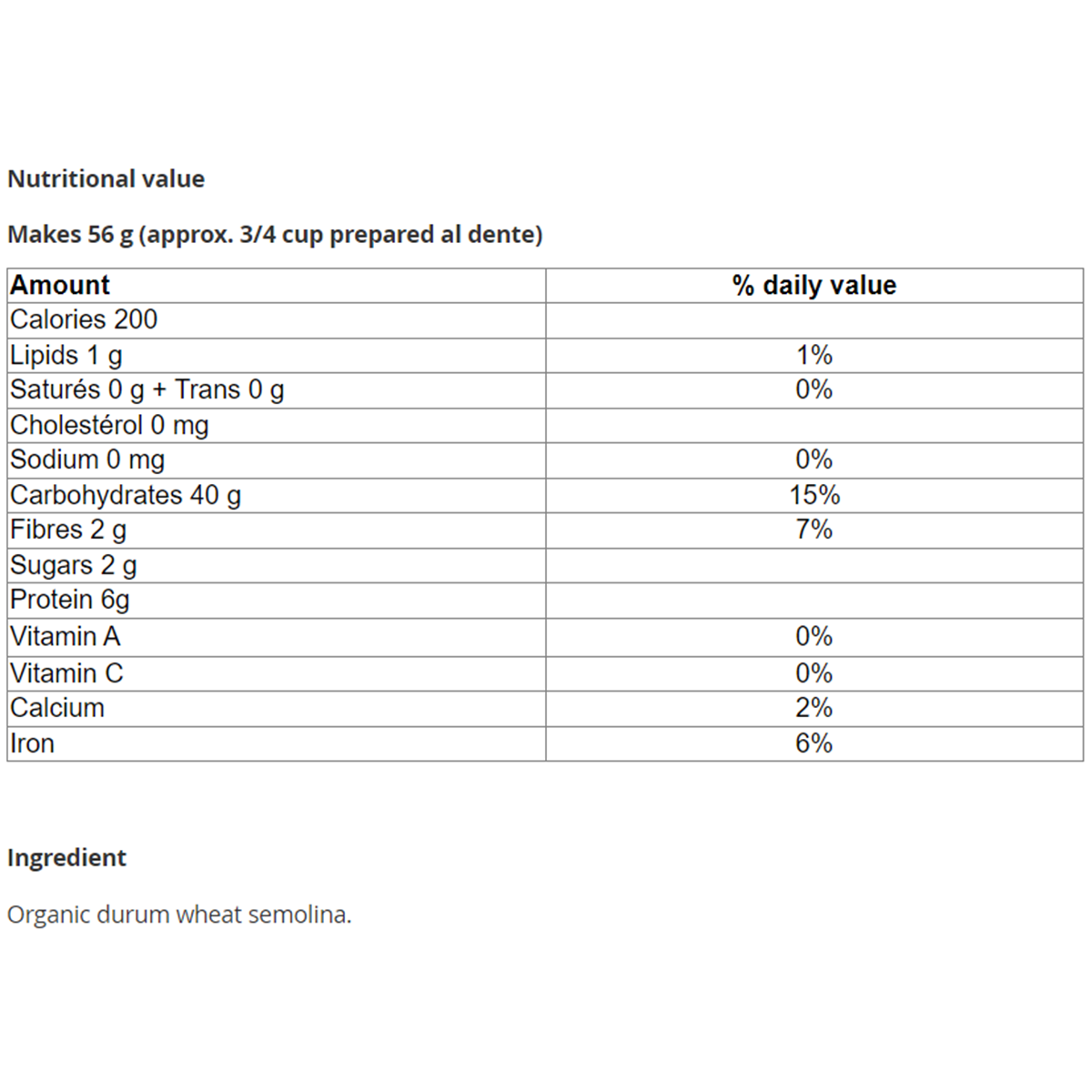 Nutritional value

Makes 56 g (approx. 3/4 cup prepared al dente)

| Amount | % daily value |
|---|---|
| Calories 200 | |
| Lipids 1 g | 1% |
| Saturés 0 g + Trans 0 g | 0% |
| Cholestérol 0 mg | |
| Sodium 0 mg | 0% |
| Carbohydrates 40 g | 15% |
| Fibres 2 g | 7% |
| Sugars 2 g | |
| Protein 6g | |
| Vitamin A | 0% |
| Vitamin C | 0% |
| Calcium | 2% |
| Iron | 6% |

Ingredient

Organic durum wheat semolina.